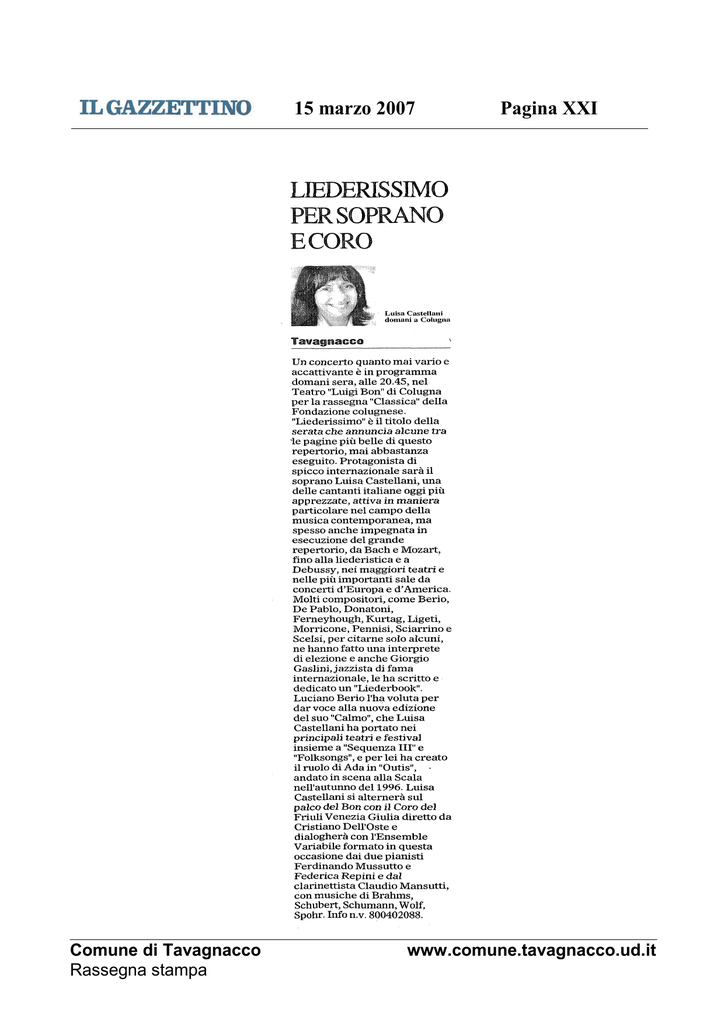 IL GAZZETTINO 15 marzo 2007 Pagina XXI

LIEDERISSIMO PER SOPRANO E CORO

Luisa Castellani domani a Colugna

Tavagnacco

Un concerto quanto mai vario e accattivante è in programma domani sera, alle 20.45, nel Teatro "Luigi Bon" di Colugna per la rassegna "Classica" della Fondazione colugnese. "Liederissimo" è il titolo della serata che annuncia alcune tra le pagine più belle di questo repertorio, mai abbastanza eseguito. Protagonista di spicco internazionale sarà il soprano Luisa Castellani, una delle cantanti italiane oggi più apprezzate, attiva in maniera particolare nel campo della musica contemporanea, ma spesso anche impegnata in esecuzione del grande repertorio, da Bach e Mozart, fino alla liederistica e a Debussy, nei maggiori teatri e nelle più importanti sale da concerti d'Europa e d'America. Molti compositori, come Berio, De Pablo, Donatoni, Ferneyhough, Kurtag, Ligeti, Morricone, Pennisi, Sciarrino e Scelsi, per citarne solo alcuni, ne hanno fatto una interprete di elezione e anche Giorgio Gaslini, jazzista di fama internazionale, le ha scritto e dedicato un "Liederbook". Luciano Berio l'ha voluta per dar voce alla nuova edizione del suo "Calmo", che Luisa Castellani ha portato nei principali teatri e festival insieme a "Sequenza III" e "Folksongs", e per lei ha creato il ruolo di Ada in "Outis", andato in scena alla Scala nell'autunno del 1996. Luisa Castellani si alternerà sul palco del Bon con il Coro del Friuli Venezia Giulia diretto da Cristiano Dell'Oste e dialogherà con l'Ensemble Variabile formato in questa occasione dai due pianisti Ferdinando Mussutto e Federica Repini e dal clarinettista Claudio Mansutti, con musiche di Brahms, Schubert, Schumann, Wolf, Spohr. Info n.v. 800402088.

Comune di Tavagnacco www.comune.tavagnacco.ud.it
Rassegna stampa